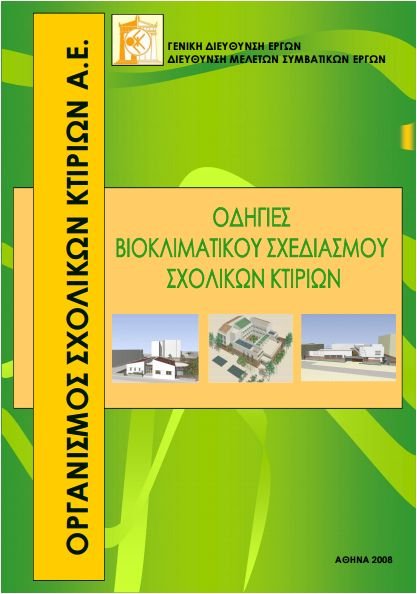 ΟΡΓΑΝΙΣΜΟΣ ΣΧΟΛΙΚΩΝ ΚΤΙΡΙΩΝ Α.Ε.

ΓΕΝΙΚΗ ΔΙΕΥΘΥΝΣΗ ΕΡΓΩΝ
ΔΙΕΥΘΥΝΣΗ ΜΕΛΕΤΩΝ ΣΥΜΒΑΤΙΚΩΝ ΕΡΓΩΝ

ΟΔΗΓΙΕΣ
ΒΙΟΚΛΙΜΑΤΙΚΟΥ ΣΧΕΔΙΑΣΜΟΥ
ΣΧΟΛΙΚΩΝ ΚΤΙΡΙΩΝ

ΑΘΗΝΑ 2008